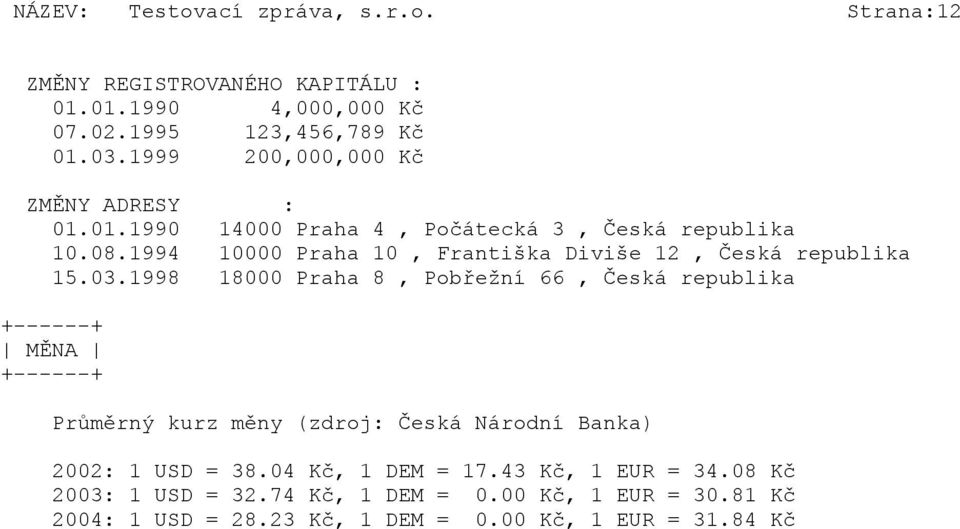 NÁZEV: Testovací zpráva, s.r.o. Strana:12

ZMĚNY REGISTROVANÉHO KAPITÁLU :
01.01.1990 4,000,000 Kč
07.02.1995 123,456,789 Kč
01.03.1999 200,000,000 Kč

ZMĚNY ADRESY :
01.01.1990 14000 Praha 4 , Počátecká 3 , Česká republika
10.08.1994 10000 Praha 10 , Františka Diviše 12 , Česká republika
15.03.1998 18000 Praha 8 , Pobřežní 66 , Česká republika

+------+
| MĚNA |
+------+

Průměrný kurz měny (zdroj: Česká Národní Banka)

2002: 1 USD = 38.04 Kč, 1 DEM = 17.43 Kč, 1 EUR = 34.08 Kč
2003: 1 USD = 32.74 Kč, 1 DEM = 0.00 Kč, 1 EUR = 30.81 Kč
2004: 1 USD = 28.23 Kč, 1 DEM = 0.00 Kč, 1 EUR = 31.84 Kč